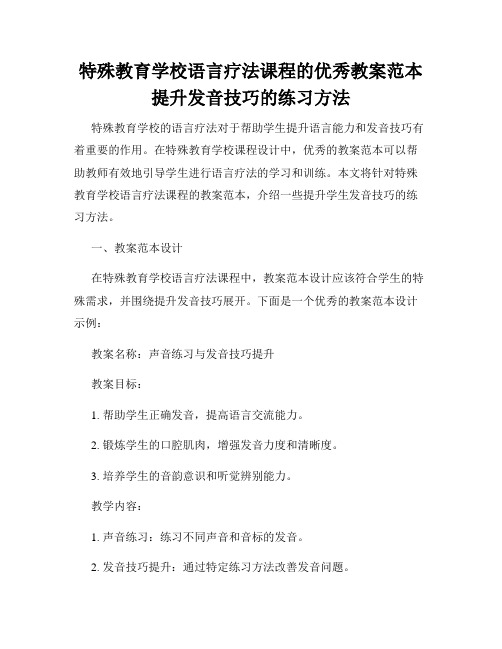 特殊教育学校语言疗法课程的优秀教案范本提升发音技巧的练习方法

特殊教育学校的语言疗法对于帮助学生提升语言能力和发音技巧有着重要的作用。在特殊教育学校课程设计中，优秀的教案范本可以帮助教师有效地引导学生进行语言疗法的学习和训练。本文将针对特殊教育学校语言疗法课程的教案范本，介绍一些提升学生发音技巧的练习方法。

一、教案范本设计

在特殊教育学校语言疗法课程中，教案范本设计应该符合学生的特殊需求，并围绕提升发音技巧展开。下面是一个优秀的教案范本设计示例：

教案名称：声音练习与发音技巧提升

教案目标：

1. 帮助学生正确发音，提高语言交流能力。

2. 锻炼学生的口腔肌肉，增强发音力度和清晰度。

3. 培养学生的音韵意识和听觉辨别能力。

教学内容：

1. 声音练习：练习不同声音和音标的发音。

2. 发音技巧提升：通过特定练习方法改善发音问题。